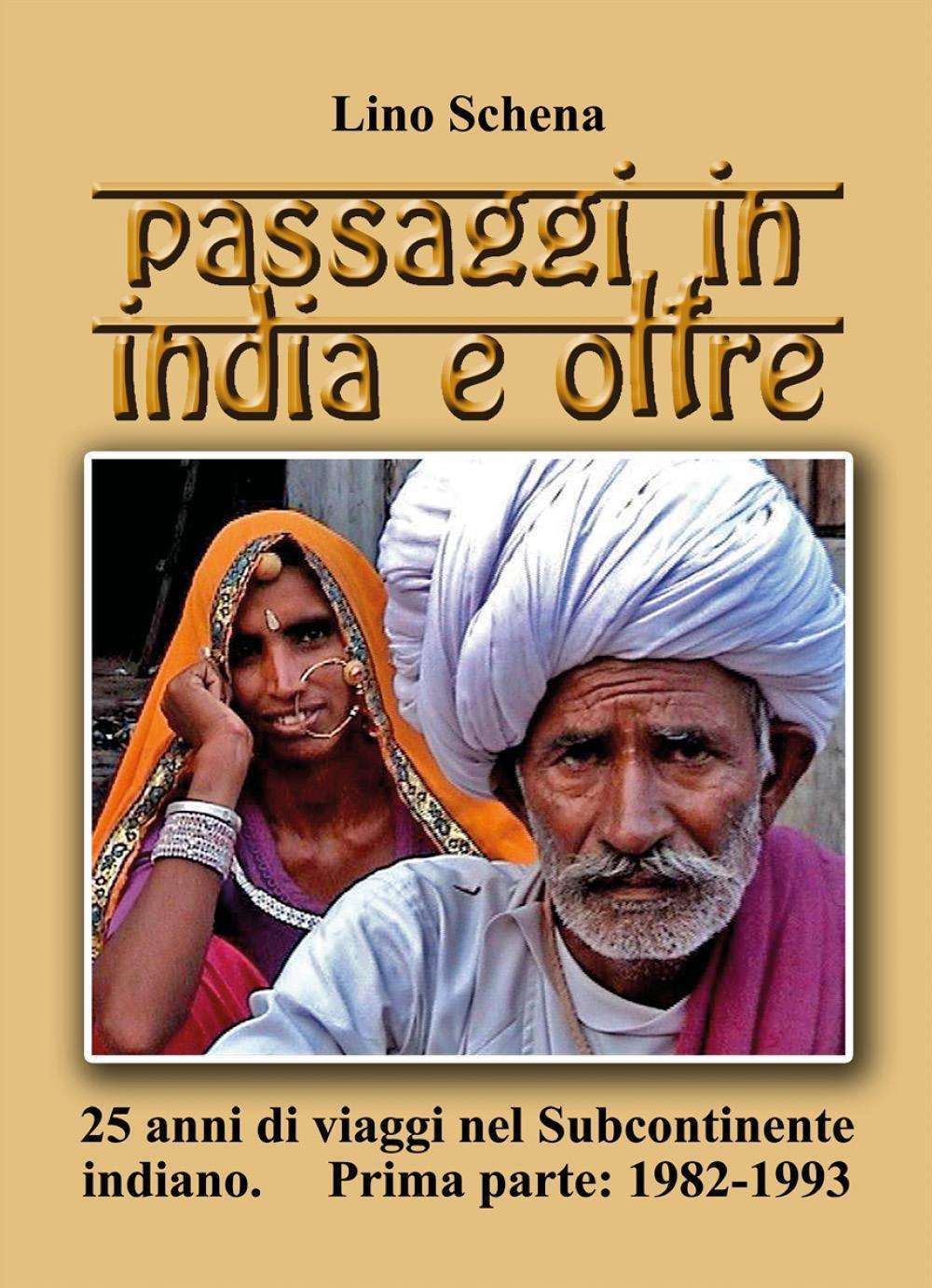 Lino Schena

passaggi in india e oltre

25 anni di viaggi nel Subcontinente indiano. Prima parte: 1982-1993